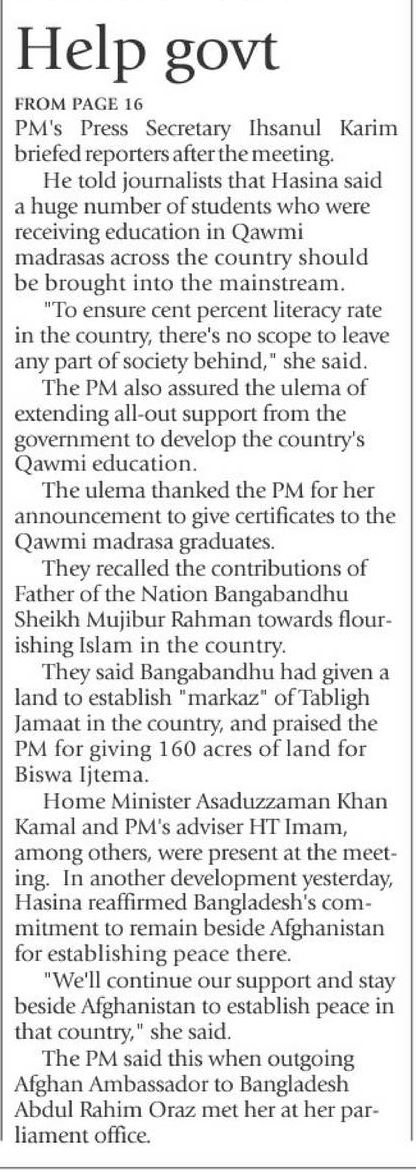 Help govt

FROM PAGE 16

PM's Press Secretary Ihsanul Karim briefed reporters after the meeting.

He told journalists that Hasina said a huge number of students who were receiving education in Qawmi madrasas across the country should be brought into the mainstream.

"To ensure cent percent literacy rate in the country, there's no scope to leave any part of society behind," she said.

The PM also assured the ulema of extending all-out support from the government to develop the country's Qawmi education.

The ulema thanked the PM for her announcement to give certificates to the Qawmi madrasa graduates.

They recalled the contributions of Father of the Nation Bangabandhu Sheikh Mujibur Rahman towards flourishing Islam in the country.

They said Bangabandhu had given a land to establish "markaz" of Tabligh Jamaat in the country, and praised the PM for giving 160 acres of land for Biswa Ijtema.

Home Minister Asaduzzaman Khan Kamal and PM's adviser HT Imam, among others, were present at the meeting. In another development yesterday, Hasina reaffirmed Bangladesh's commitment to remain beside Afghanistan for establishing peace there.

"We'll continue our support and stay beside Afghanistan to establish peace in that country," she said.

The PM said this when outgoing Afghan Ambassador to Bangladesh Abdul Rahim Oraz met her at her parliament office.